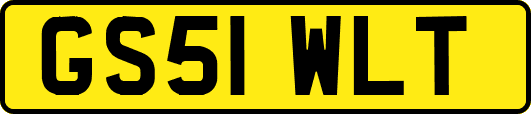 GS51 WLT